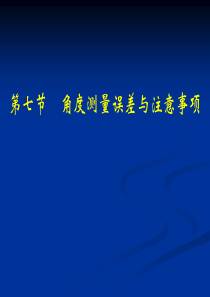 第七节　角度测量误差与注意事项